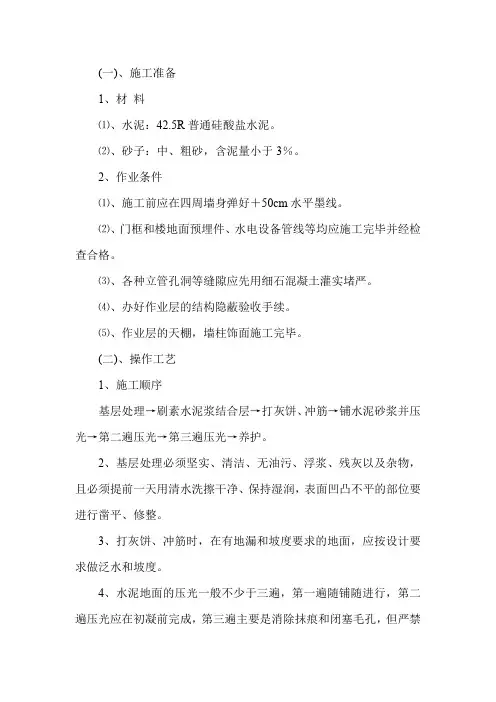 (一)、施工准备

1、材 料

⑴、水泥：42.5R 普通硅酸盐水泥。

⑵、砂子：中、粗砂，含泥量小于 3%。

2、作业条件

⑴、施工前应在四周墙身弹好＋50cm 水平墨线。

⑵、门框和楼地面预埋件、水电设备管线等均应施工完毕并经检查合格。

⑶、各种立管孔洞等缝隙应先用细石混凝土灌实堵严。

⑷、办好作业层的结构隐蔽验收手续。

⑸、作业层的天棚，墙柱饰面施工完毕。

(二)、操作工艺

1、施工顺序

基层处理→刷素水泥浆结合层→打灰饼、冲筋→铺水泥砂浆并压光→第二遍压光→第三遍压光→养护。

2、基层处理必须坚实、清洁、无油污、浮浆、残灰以及杂物，且必须提前一天用清水洗擦干净、保持湿润，表面凹凸不平的部位要进行凿平、修整。

3、打灰饼、冲筋时，在有地漏和坡度要求的地面，应按设计要求做泛水和坡度。

4、水泥地面的压光一般不少于三遍，第一遍随铺随进行，第二遍压光应在初凝前完成，第三遍主要是消除抹痕和闭塞毛孔，但严禁